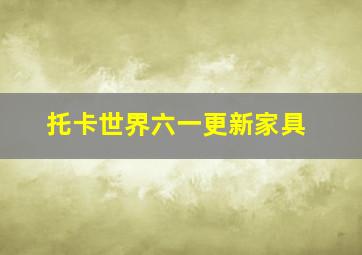 托卡世界六一更新家具